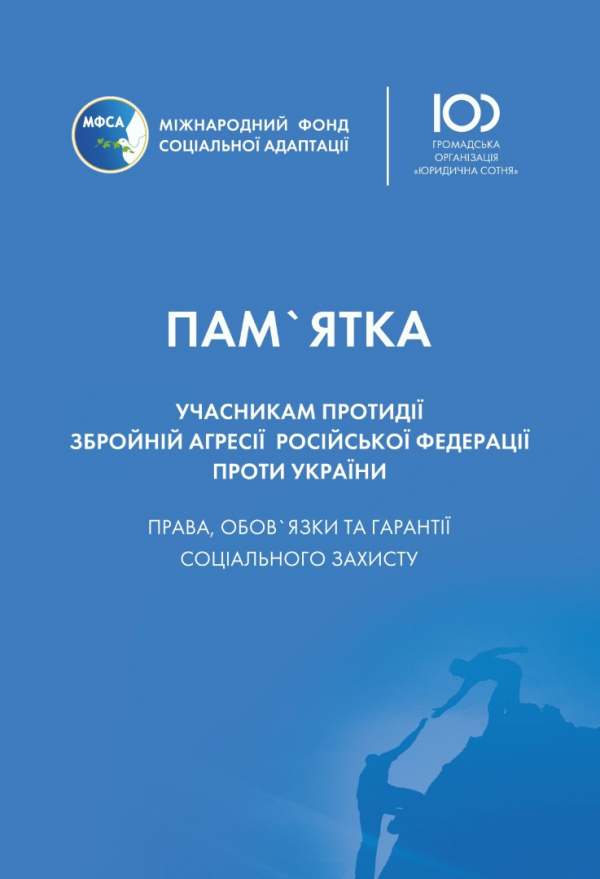 МФСА
МІЖНАРОДНИЙ ФОНД СОЦІАЛЬНОЇ АДАПТАЦІЇ

ЮС
ГРОМАДСЬКА ОРГАНІЗАЦІЯ «ЮРИДИЧНА СОТНЯ»

ПАМ`ЯТКА

УЧАСНИКАМ ПРОТИДІЇ ЗБРОЙНІЙ АГРЕСІЇ РОСІЙСЬКОЇ ФЕДЕРАЦІЇ ПРОТИ УКРАЇНИ

ПРАВА, ОБОВ`ЯЗКИ ТА ГАРАНТІЇ СОЦІАЛЬНОГО ЗАХИСТУ